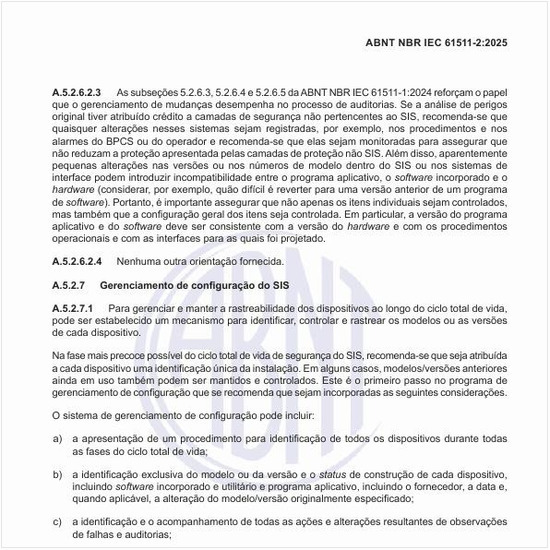 ABNT NBR IEC 61511-2:2025

A.5.2.6.2.3 As subseções 5.2.6.3, 5.2.6.4 e 5.2.6.5 da ABNT NBR IEC 61511-1:2024 reforçam o papel que o gerenciamento de mudanças desempenha no processo de auditorias. Se a análise de perigos original tiver atribuído crédito a camadas de segurança não pertencentes ao SIS, recomenda-se que quaisquer alterações nesses sistemas sejam registradas, por exemplo, nos procedimentos e nos alarmes do BPCS ou do operador e recomenda-se que elas sejam monitoradas para assegurar que não reduzam a proteção apresentada pelas camadas de proteção não SIS. Além disso, aparentemente pequenas alterações nas versões ou nos números de modelo dentro do SIS ou nos sistemas de interface podem introduzir incompatibilidade entre o programa aplicativo, o software incorporado e o hardware (considerar, por exemplo, quão difícil é reverter para uma versão anterior de um programa de software). Portanto, é importante assegurar que não apenas os itens individuais sejam controlados, mas também que a configuração geral dos itens seja controlada. Em particular, a versão do programa aplicativo e do software deve ser consistente com a versão do hardware e com os procedimentos operacionais e com as interfaces para as quais foi projetado.

A.5.2.6.2.4 Nenhuma outra orientação fornecida.

A.5.2.7 Gerenciamento de configuração do SIS

A.5.2.7.1 Para gerenciar e manter a rastreabilidade dos dispositivos ao longo do ciclo total de vida, pode ser estabelecido um mecanismo para identificar, controlar e rastrear os modelos ou as versões de cada dispositivo.

Na fase mais precoce possível do ciclo total de vida de segurança do SIS, recomenda-se que seja atribuída a cada dispositivo uma identificação única da instalação. Em alguns casos, modelos/versões anteriores ainda em uso também podem ser mantidos e controlados. Este é o primeiro passo no programa de gerenciamento de configuração que se recomenda que sejam incorporadas as seguintes considerações.

O sistema de gerenciamento de configuração pode incluir:

a) a apresentação de um procedimento para identificação de todos os dispositivos durante todas as fases do ciclo total de vida;

b) a identificação exclusiva do modelo ou da versão e o status de construção de cada dispositivo, incluindo software incorporado e utilitário e programa aplicativo, incluindo o fornecedor, a data e, quando aplicável, a alteração do modelo/versão originalmente especificado;

c) a identificação e o acompanhamento de todas as ações e alterações resultantes de observações de falhas e auditorias;